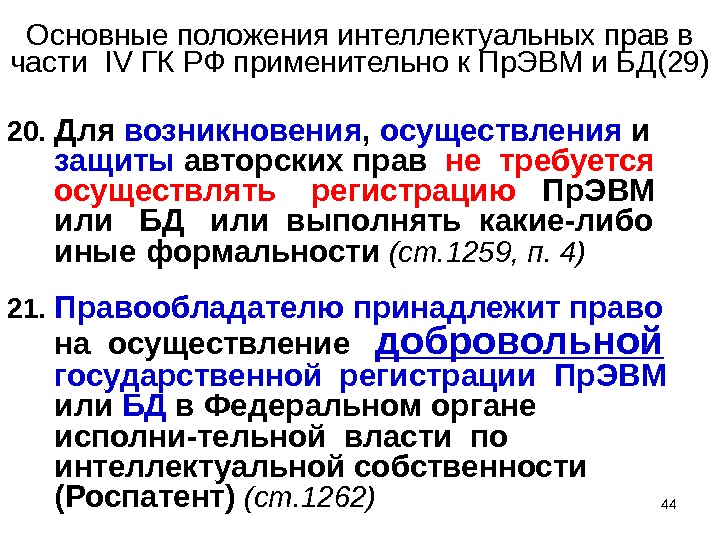 Основные положения интеллектуальных прав в части IV ГК РФ применительно к ПрЭВМ и БД(29)

20. Для возникновения, осуществления и защиты авторских прав не требуется осуществлять регистрацию ПрЭВМ или БД или выполнять какие-либо иные формальности (ст.1259, п. 4)

21. Правообладателю принадлежит право на осуществление добровольной государственной регистрации ПрЭВМ или БД в Федеральном органе исполни-тельной власти по интеллектуальной собственности (Роспатент) (ст.1262)

44